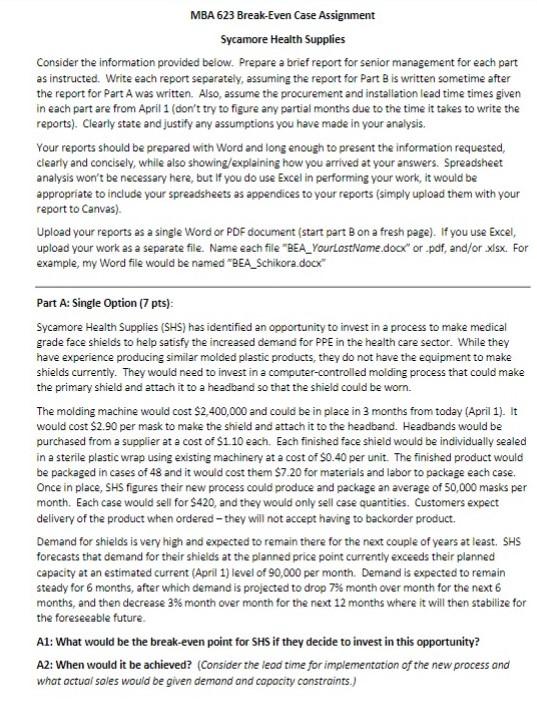 MBA 623 Break-Even Case Assignment

Sycamore Health Supplies

Consider the information provided below. Prepare a brief report for senior management for each part as instructed. Write each report separately, assuming the report for Part B is written sometime after the report for Part A was written. Also, assume the procurement and installation lead time times given in each part are from April 1 (don't try to figure any partial months due to the time it takes to write the reports). Clearly state and justify any assumptions you have made in your analysis.

Your reports should be prepared with Word and long enough to present the information requested, clearly and concisely, while also showing/explaining how you arrived at your answers. Spreadsheet analysis won't be necessary here, but if you do use Excel in performing your work, it would be appropriate to include your spreadsheets as appendices to your reports (simply upload them with your report to Canvas).

Upload your reports as a single Word or PDF document (start part B on a fresh page). If you use Excel, upload your work as a separate file. Name each file "BEA_YourLastName.docx" or .pdf, and/or .xlsx. For example, my Word file would be named "BEA_Schikora.docx"

Part A: Single Option (7 pts):

Sycamore Health Supplies (SHS) has identified an opportunity to invest in a process to make medical grade face shields to help satisfy the increased demand for PPE in the health care sector. While they have experience producing similar molded plastic products, they do not have the equipment to make shields currently. They would need to invest in a computer-controlled molding process that could make the primary shield and attach it to a headband so that the shield could be worn.

The molding machine would cost \$2,400,000 and could be in place in 3 months from today (April 1). It would cost \$2.90 per mask to make the shield and attach it to the headband. Headbands would be purchased from a supplier at a cost of \$1.10 each. Each finished face shield would be individually sealed in a sterile plastic wrap using existing machinery at a cost of \$0.40 per unit. The finished product would be packaged in cases of 48 and it would cost them \$7.20 for materials and labor to package each case. Once in place, SHS figures their new process could produce and package an average of 50,000 masks per month. Each case would sell for \$420, and they would only sell case quantities. Customers expect delivery of the product when ordered – they will not accept having to backorder product.

Demand for shields is very high and expected to remain there for the next couple of years at least. SHS forecasts that demand for their shields at the planned price point currently exceeds their planned capacity at an estimated current (April 1) level of 90,000 per month. Demand is expected to remain steady for 6 months, after which demand is projected to drop 7% month over month for the next 6 months, and then decrease 3% month over month for the next 12 months where it will then stabilize for the foreseeable future.

A1: What would be the break-even point for SHS if they decide to invest in this opportunity?

A2: When would it be achieved? (Consider the lead time for implementation of the new process and what actual sales would be given demand and capacity constraints.)